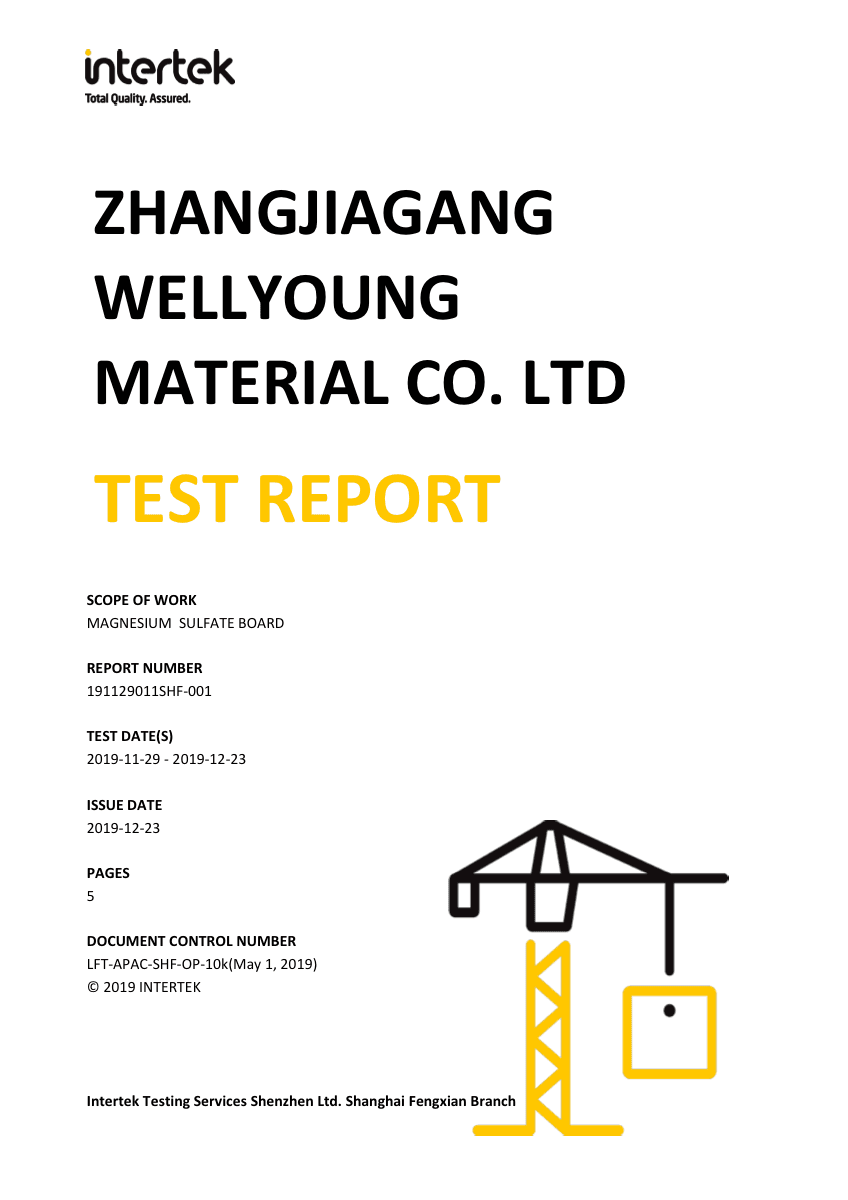 intertek
Total Quality. Assured.

ZHANGJIAGANG WELLYOUNG MATERIAL CO. LTD

TEST REPORT

SCOPE OF WORK
MAGNESIUM SULFATE BOARD

REPORT NUMBER
191129011SHF-001

TEST DATE(S)
2019-11-29 - 2019-12-23

ISSUE DATE
2019-12-23

PAGES
5

DOCUMENT CONTROL NUMBER
LFT-APAC-SHF-OP-10k(May 1, 2019)
© 2019 INTERTEK

Intertek Testing Services Shenzhen Ltd. Shanghai Fengxian Branch